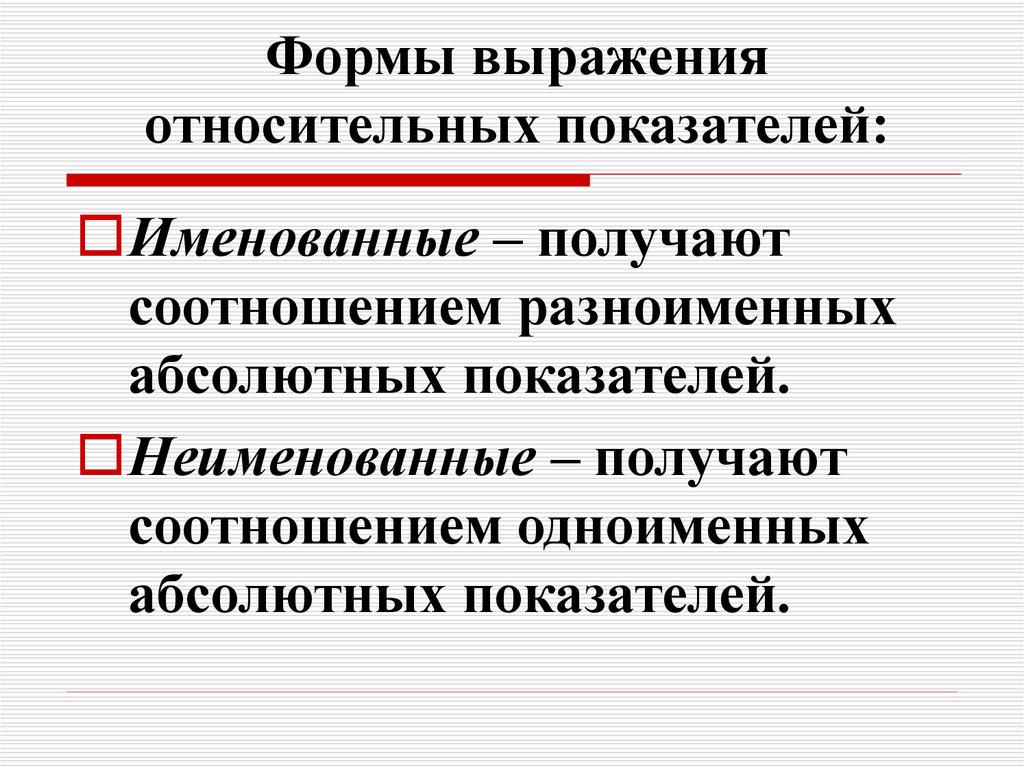 Формы выражения относительных показателей:

Именованные – получают соотношением разноименных абсолютных показателей.

Неименованные – получают соотношением одноименных абсолютных показателей.